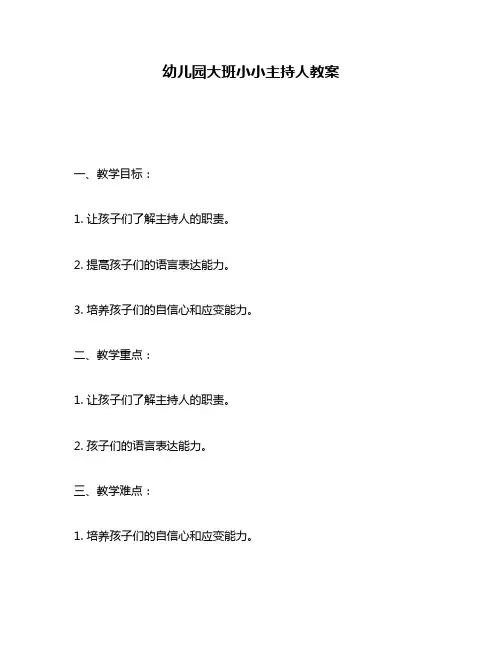 幼儿园大班小小主持人教案

一、教学目标：

1. 让孩子们了解主持人的职责。

2. 提高孩子们的语言表达能力。

3. 培养孩子们的自信心和应变能力。

二、教学重点：

1. 让孩子们了解主持人的职责。

2. 孩子们的语言表达能力。

三、教学难点：

1. 培养孩子们的自信心和应变能力。